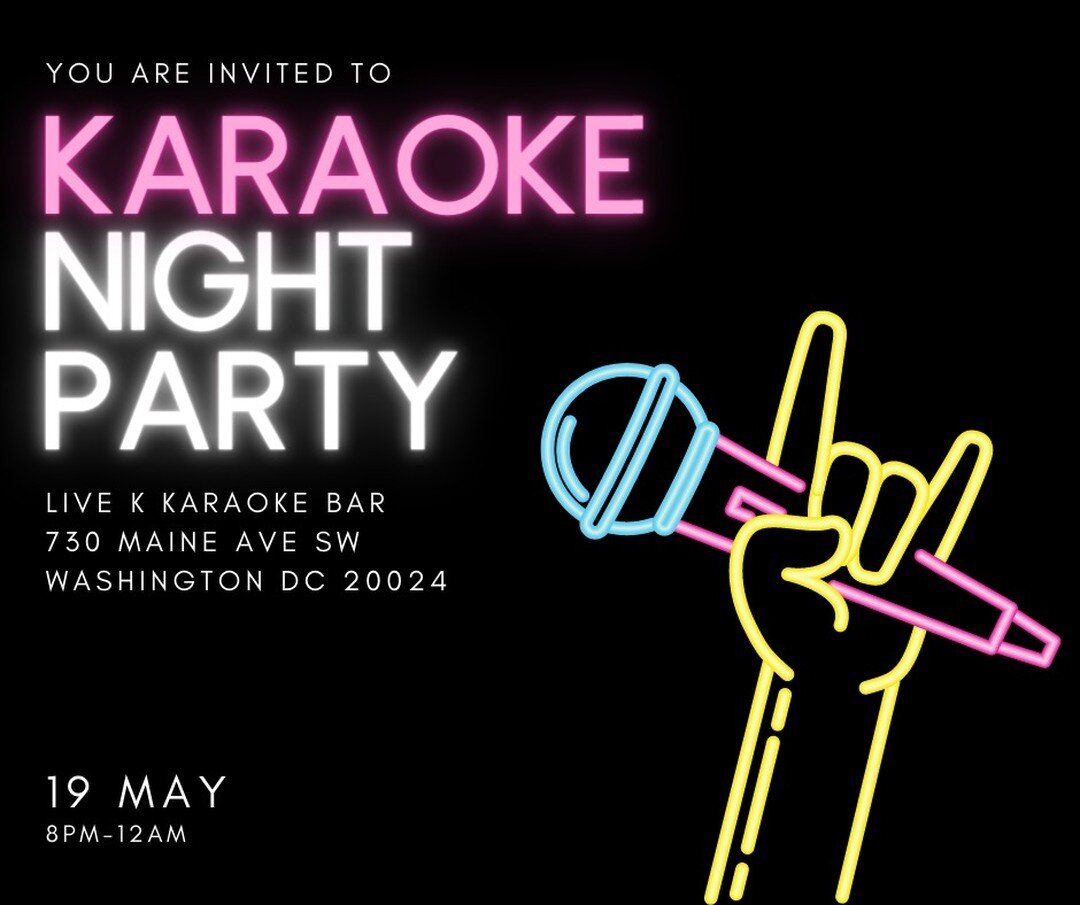 YOU ARE INVITED TO

KARAOKE
NIGHT
PARTY

LIVE K KARAOKE BAR
730 MAINE AVE SW
WASHINGTON DC 20024

19 MAY
8PM-12AM